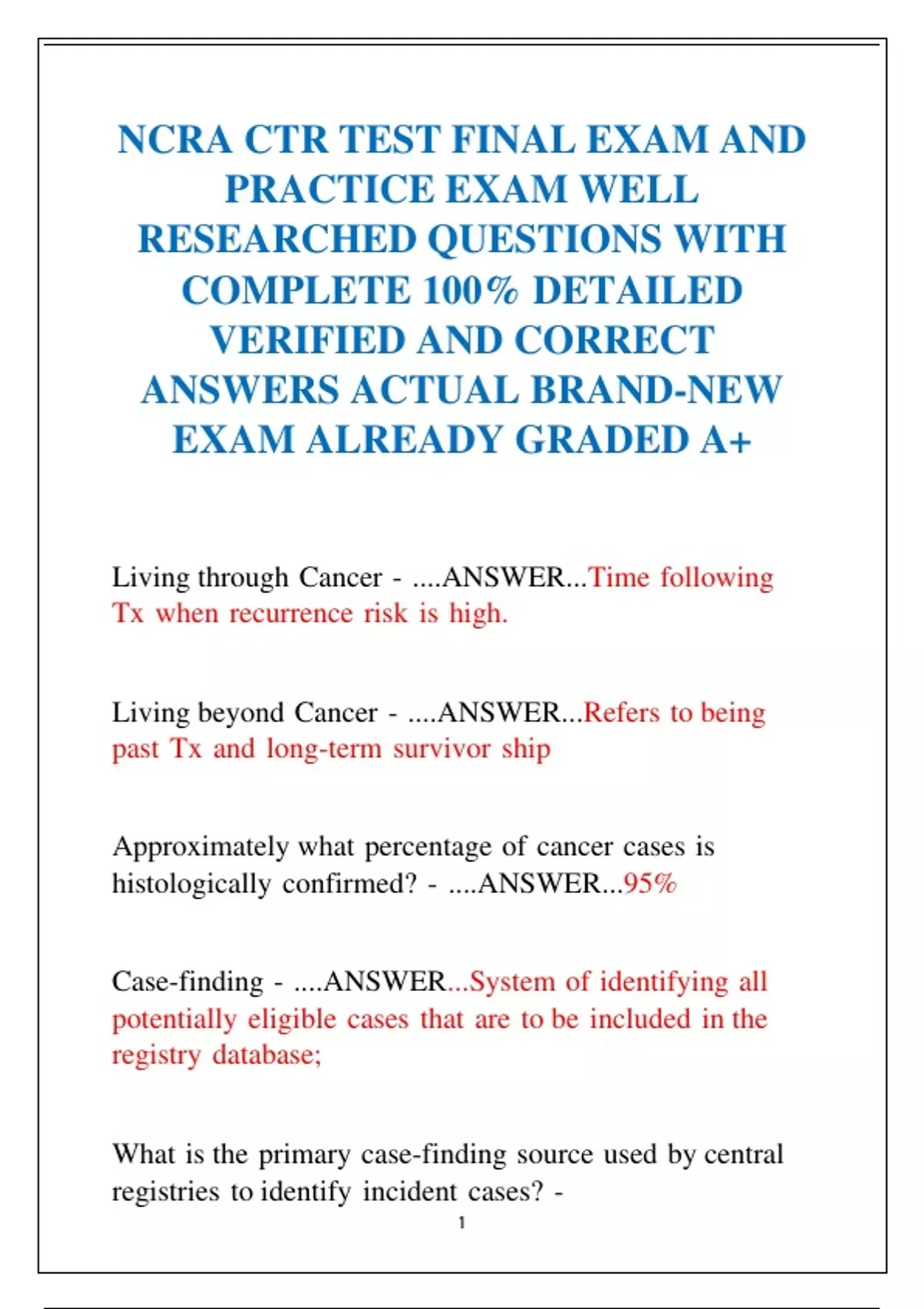 NCRA CTR TEST FINAL EXAM AND PRACTICE EXAM WELL RESEARCHED QUESTIONS WITH COMPLETE 100% DETAILED VERIFIED AND CORRECT ANSWERS ACTUAL BRAND-NEW EXAM ALREADY GRADED A+

Living through Cancer - ....ANSWER...Time following Tx when recurrence risk is high.

Living beyond Cancer - ....ANSWER...Refers to being past Tx and long-term survivor ship

Approximately what percentage of cancer cases is histologically confirmed? - ....ANSWER...95%

Case-finding - ....ANSWER...System of identifying all potentially eligible cases that are to be included in the registry database;

What is the primary case-finding source used by central registries to identify incident cases? -

1